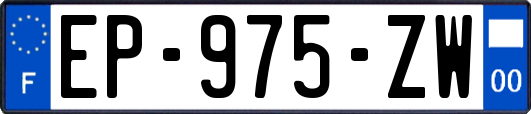 F
EP-975-ZW
00